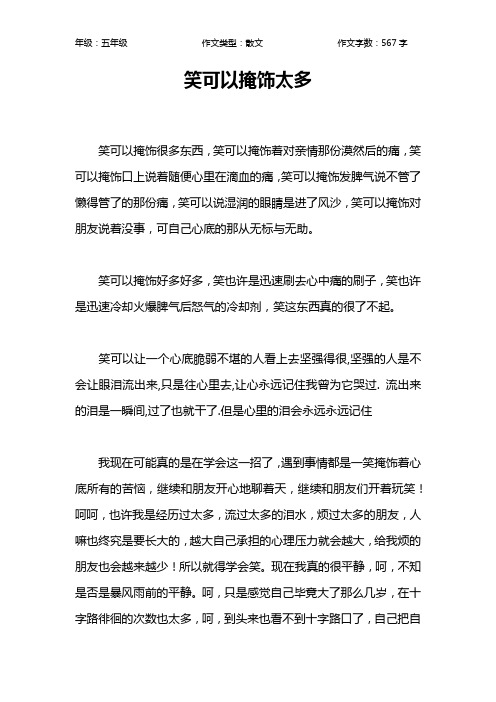 年级：五年级　　作文类型：散文　　作文字数：567 字

笑可以掩饰太多

笑可以掩饰很多东西，笑可以掩饰着对亲情那份漠然后的痛，笑可以掩饰口上说着随便心里在滴血的痛，笑可以掩饰发脾气说不管了懒得管了的那份痛，笑可以说湿润的眼睛是进了风沙，笑可以掩饰对朋友说着没事，可自己心底的那从无标与无助。

笑可以掩饰好多好多，笑也许是迅速刷去心中痛的刷子，笑也许是迅速冷却火爆脾气后怒气的冷却剂，笑这东西真的很了不起。

笑可以让一个心底脆弱不堪的人看上去坚强得很,坚强的人是不会让眼泪流出来,只是往心里去,让心永远记住我曾为它哭过. 流出来的泪是一瞬间,过了也就干了.但是心里的泪会永远永远记住

我现在可能真的是在学会这一招了，遇到事情都是一笑掩饰着心底所有的苦恼，继续和朋友开心地聊着天，继续和朋友们开着玩笑！呵呵，也许我是经历过太多，流过太多的泪水，烦过太多的朋友，人嘛也终究是要长大的，越大自己承担的心理压力就会越大，给我烦的朋友也会越来越少！所以就得学会笑。现在我真的很平静，呵，不知是否是暴风雨前的平静。呵，只是感觉自己毕竟大了那么几岁，在十字路徘徊的次数也太多，呵，到头来也看不到十字路口了，自己把自